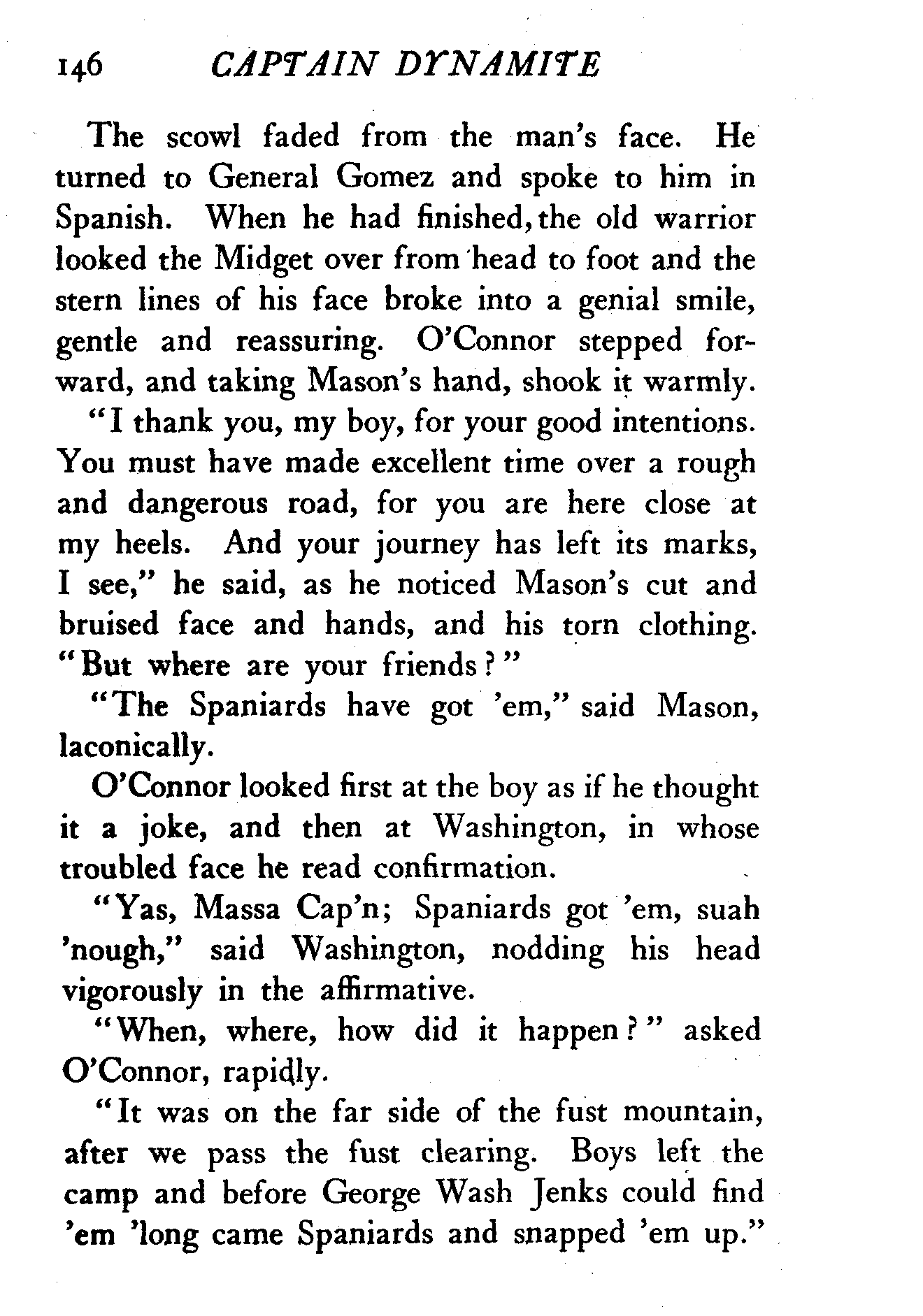 146 CAPTAIN DYNAMITE

The scowl faded from the man's face. He turned to General Gomez and spoke to him in Spanish. When he had finished, the old warrior looked the Midget over from head to foot and the stern lines of his face broke into a genial smile, gentle and reassuring. O'Connor stepped forward, and taking Mason's hand, shook it warmly.

"I thank you, my boy, for your good intentions. You must have made excellent time over a rough and dangerous road, for you are here close at my heels. And your journey has left its marks, I see," he said, as he noticed Mason's cut and bruised face and hands, and his torn clothing. "But where are your friends?"

"The Spaniards have got 'em," said Mason, laconically.

O'Connor looked first at the boy as if he thought it a joke, and then at Washington, in whose troubled face he read confirmation.

"Yas, Massa Cap'n; Spaniards got 'em, suah 'nough," said Washington, nodding his head vigorously in the affirmative.

"When, where, how did it happen?" asked O'Connor, rapidly.

"It was on the far side of the fust mountain, after we pass the fust clearing. Boys left the camp and before George Wash Jenks could find 'em 'long came Spaniards and snapped 'em up."